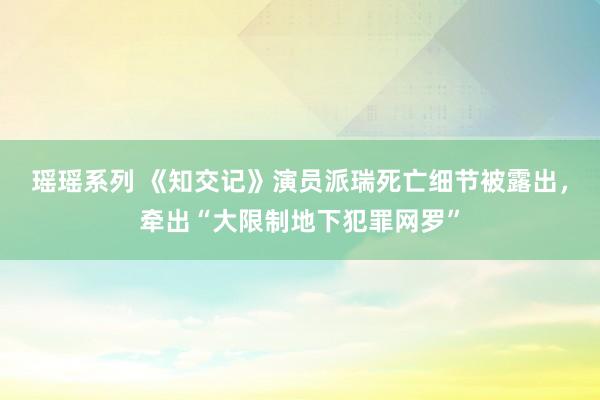 瑶瑶系列 《知交记》演员派瑞死亡细节被露出，牵出“大限制地下犯罪网罗”